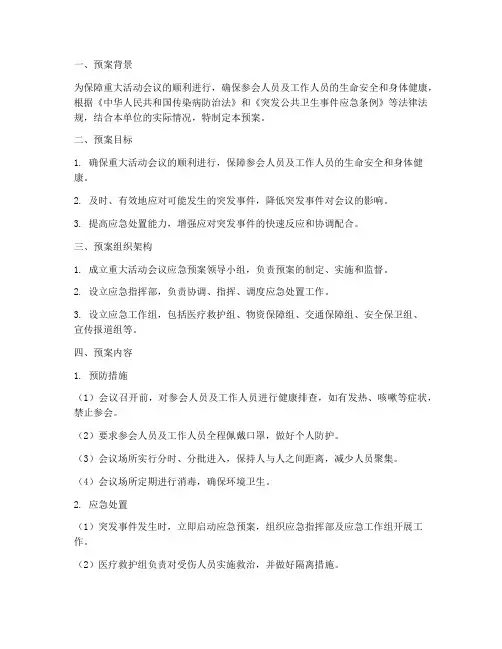 一、预案背景

为保障重大活动会议的顺利进行，确保参会人员及工作人员的生命安全和身体健康，根据《中华人民共和国传染病防治法》和《突发公共卫生事件应急条例》等法律法规，结合本单位的实际情况，特制定本预案。

二、预案目标

1. 确保重大活动会议的顺利进行，保障参会人员及工作人员的生命安全和身体健康。

2. 及时、有效地应对可能发生的突发事件，降低突发事件对会议的影响。

3. 提高应急处置能力，增强应对突发事件的快速反应和协调配合。

三、预案组织架构

1. 成立重大活动会议应急预案领导小组，负责预案的制定、实施和监督。

2. 设立应急指挥部，负责协调、指挥、调度应急处置工作。

3. 设立应急工作组，包括医疗救护组、物资保障组、交通保障组、安全保卫组、宣传报道组等。

四、预案内容

1. 预防措施

（1）会议召开前，对参会人员及工作人员进行健康排查，如有发热、咳嗽等症状，禁止参会。

（2）要求参会人员及工作人员全程佩戴口罩，做好个人防护。

（3）会议场所实行分时、分批进入，保持人与人之间距离，减少人员聚集。

（4）会议场所定期进行消毒，确保环境卫生。

2. 应急处置

（1）突发事件发生时，立即启动应急预案，组织应急指挥部及应急工作组开展工作。

（2）医疗救护组负责对受伤人员实施救治，并做好隔离措施。